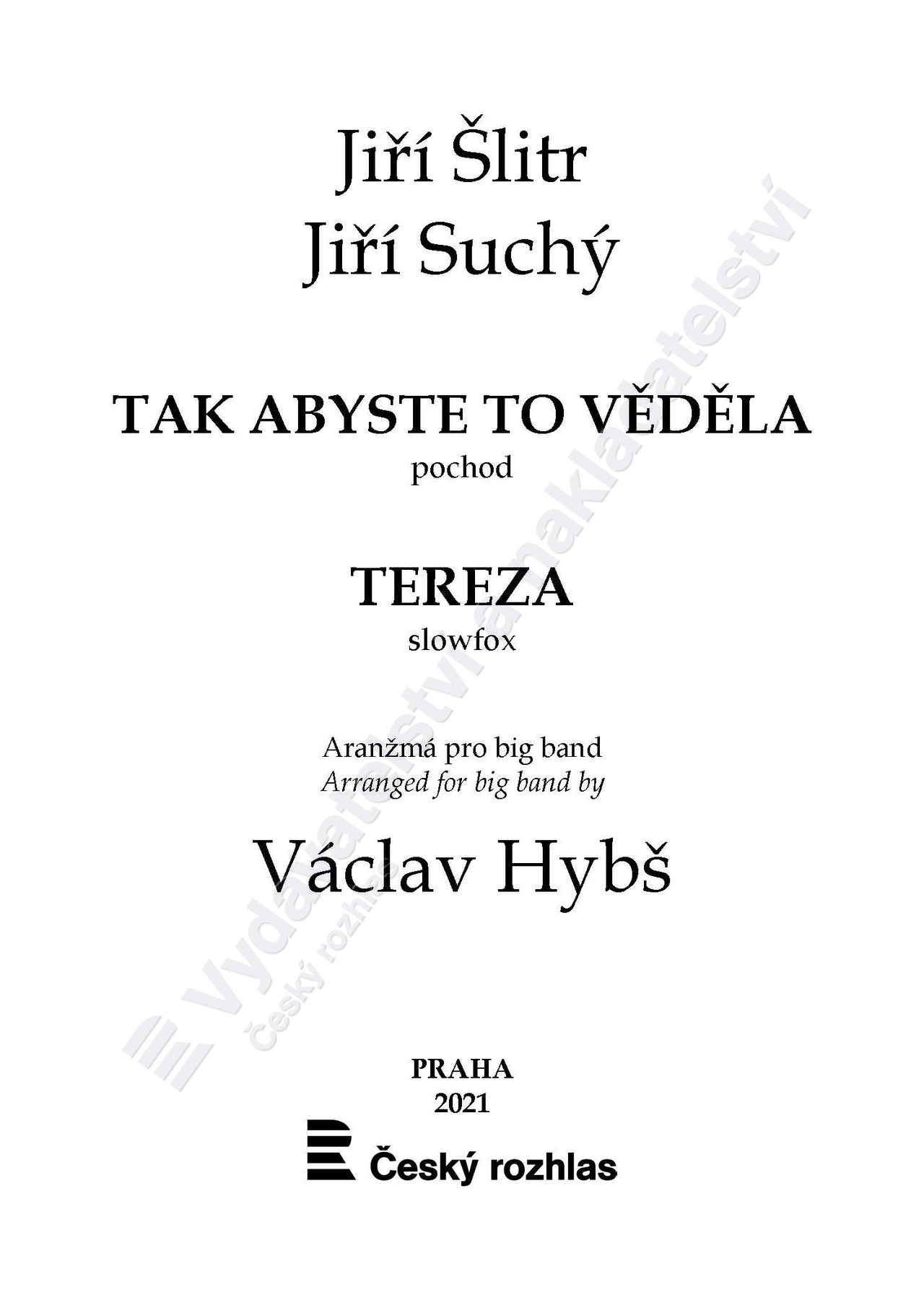 Jiří Šlitr
Jiří Suchý

TAK ABYSTE TO VĚDĚLA
pochod

TEREZA
slowfox

Aranžmá pro big band
Arranged for big band by

Václav Hybš

PRAHA
2021

Český rozhlas

Vydavatelství a nakladatelství
Český rozhlas